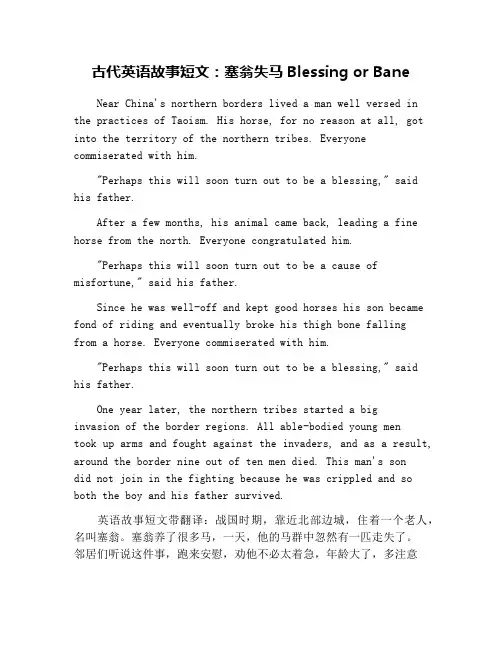 古代英语故事短文：塞翁失马 Blessing or Bane

Near China's northern borders lived a man well versed in the practices of Taoism. His horse, for no reason at all, got into the territory of the northern tribes. Everyone commiserated with him.

"Perhaps this will soon turn out to be a blessing," said his father.

After a few months, his animal came back, leading a fine horse from the north. Everyone congratulated him.

"Perhaps this will soon turn out to be a cause of misfortune," said his father.

Since he was well-off and kept good horses his son became fond of riding and eventually broke his thigh bone falling from a horse. Everyone commiserated with him.

"Perhaps this will soon turn out to be a blessing," said his father.

One year later, the northern tribes started a big invasion of the border regions. All able-bodied young men took up arms and fought against the invaders, and as a result, around the border nine out of ten men died. This man's son did not join in the fighting because he was crippled and so both the boy and his father survived.

英语故事短文带翻译：战国时期，靠近北部边城，住着一个老人，名叫塞翁。塞翁养了很多马，一天，他的马群中忽然有一匹走失了。邻居们听说这件事，跑来安慰，劝他不必太着急，年龄大了，多注意